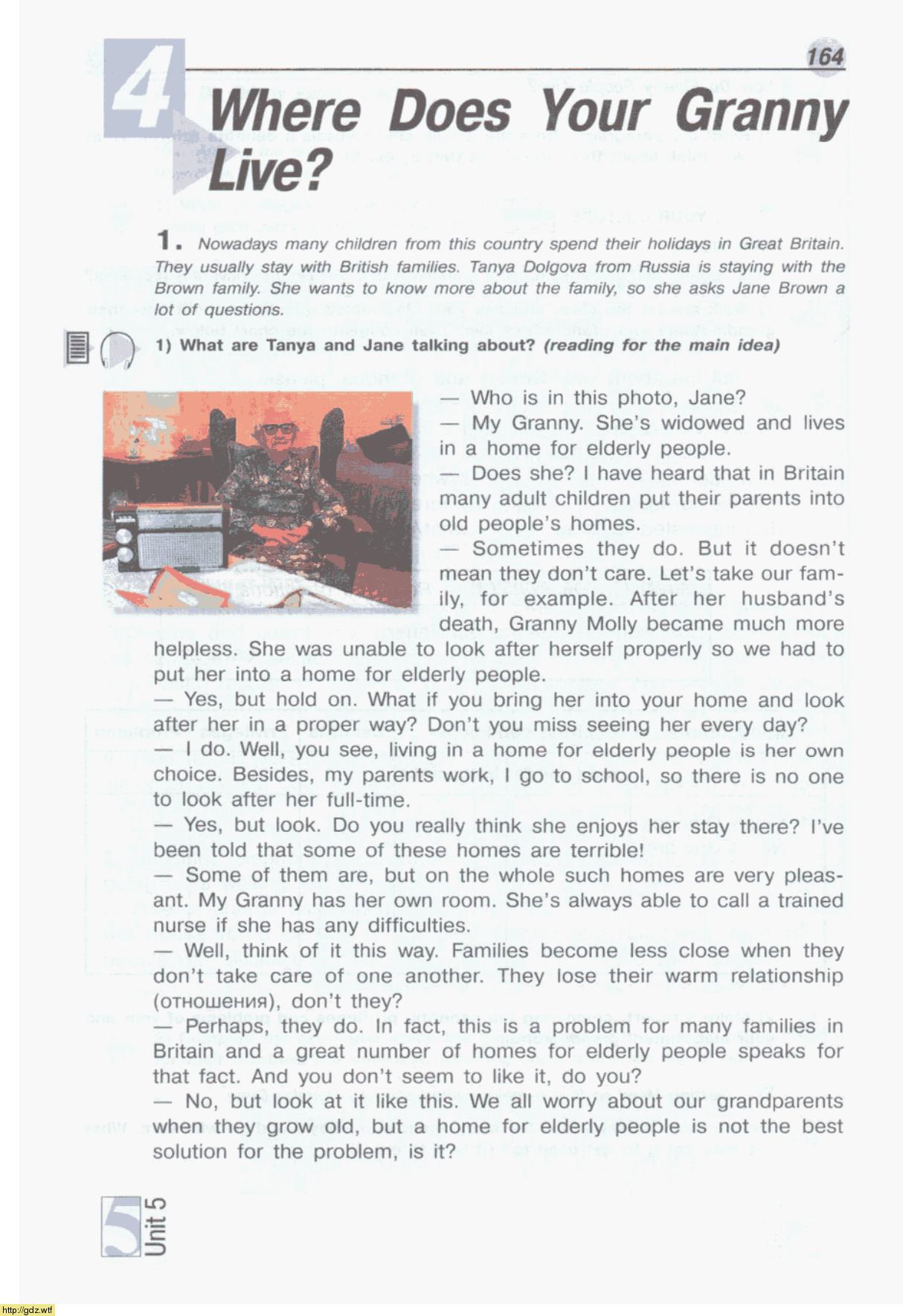 164

4 Where Does Your Granny Live?

1. Nowadays many children from this country spend their holidays in Great Britain. They usually stay with British families. Tanya Dolgova from Russia is staying with the Brown family. She wants to know more about the family, so she asks Jane Brown a lot of questions.

1) What are Tanya and Jane talking about? (reading for the main idea)

— Who is in this photo, Jane?
— My Granny. She's widowed and lives in a home for elderly people.
— Does she? I have heard that in Britain many adult children put their parents into old people's homes.
— Sometimes they do. But it doesn't mean they don't care. Let's take our family, for example. After her husband's death, Granny Molly became much more helpless. She was unable to look after herself properly so we had to put her into a home for elderly people.
— Yes, but hold on. What if you bring her into your home and look after her in a proper way? Don't you miss seeing her every day?
— I do. Well, you see, living in a home for elderly people is her own choice. Besides, my parents work, I go to school, so there is no one to look after her full-time.
— Yes, but look. Do you really think she enjoys her stay there? I've been told that some of these homes are terrible!
— Some of them are, but on the whole such homes are very pleasant. My Granny has her own room. She's always able to call a trained nurse if she has any difficulties.
— Well, think of it this way. Families become less close when they don't take care of one another. They lose their warm relationship (отношения), don't they?
— Perhaps, they do. In fact, this is a problem for many families in Britain and a great number of homes for elderly people speaks for that fact. And you don't seem to like it, do you?
— No, but look at it like this. We all worry about our grandparents when they grow old, but a home for elderly people is not the best solution for the problem, is it?

5 Unit 5

http://gdz.wtf